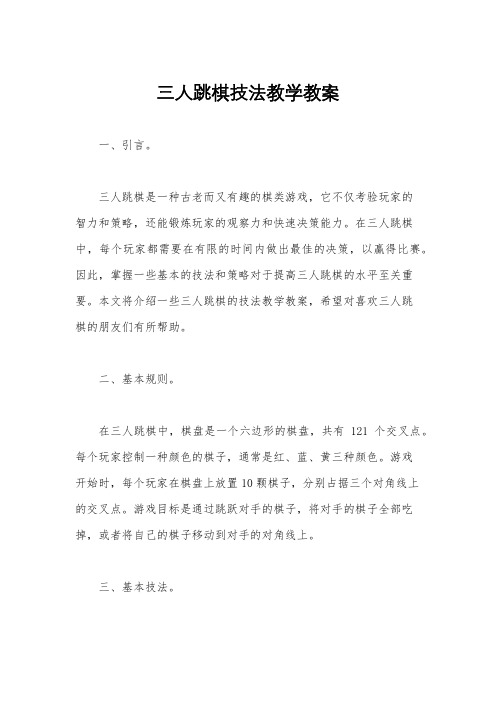 三人跳棋技法教学教案

一、引言。

三人跳棋是一种古老而又有趣的棋类游戏，它不仅考验玩家的智力和策略，还能锻炼玩家的观察力和快速决策能力。在三人跳棋中，每个玩家都需要在有限的时间内做出最佳的决策，以赢得比赛。因此，掌握一些基本的技法和策略对于提高三人跳棋的水平至关重要。本文将介绍一些三人跳棋的技法教学教案，希望对喜欢三人跳棋的朋友们有所帮助。

二、基本规则。

在三人跳棋中，棋盘是一个六边形的棋盘，共有 121 个交叉点。每个玩家控制一种颜色的棋子，通常是红、蓝、黄三种颜色。游戏开始时，每个玩家在棋盘上放置10颗棋子，分别占据三个对角线上的交叉点。游戏目标是通过跳跃对手的棋子，将对手的棋子全部吃掉，或者将自己的棋子移动到对手的对角线上。

三、基本技法。